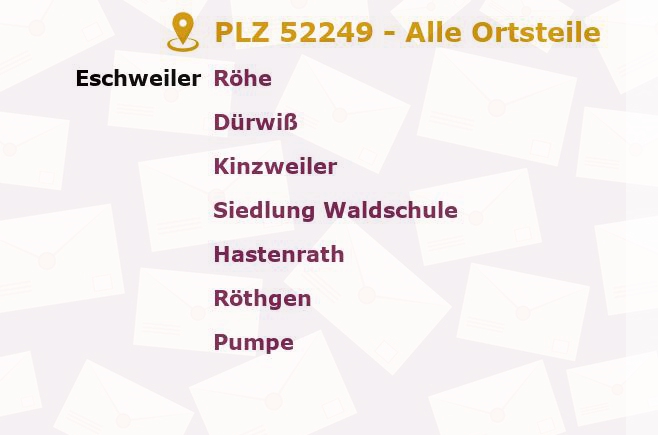 PLZ 52249 - Alle Ortsteile

Eschweiler Röhe
Dürwiß
Kinzweiler
Siedlung Waldschule
Hastenrath
Röthgen
Pumpe